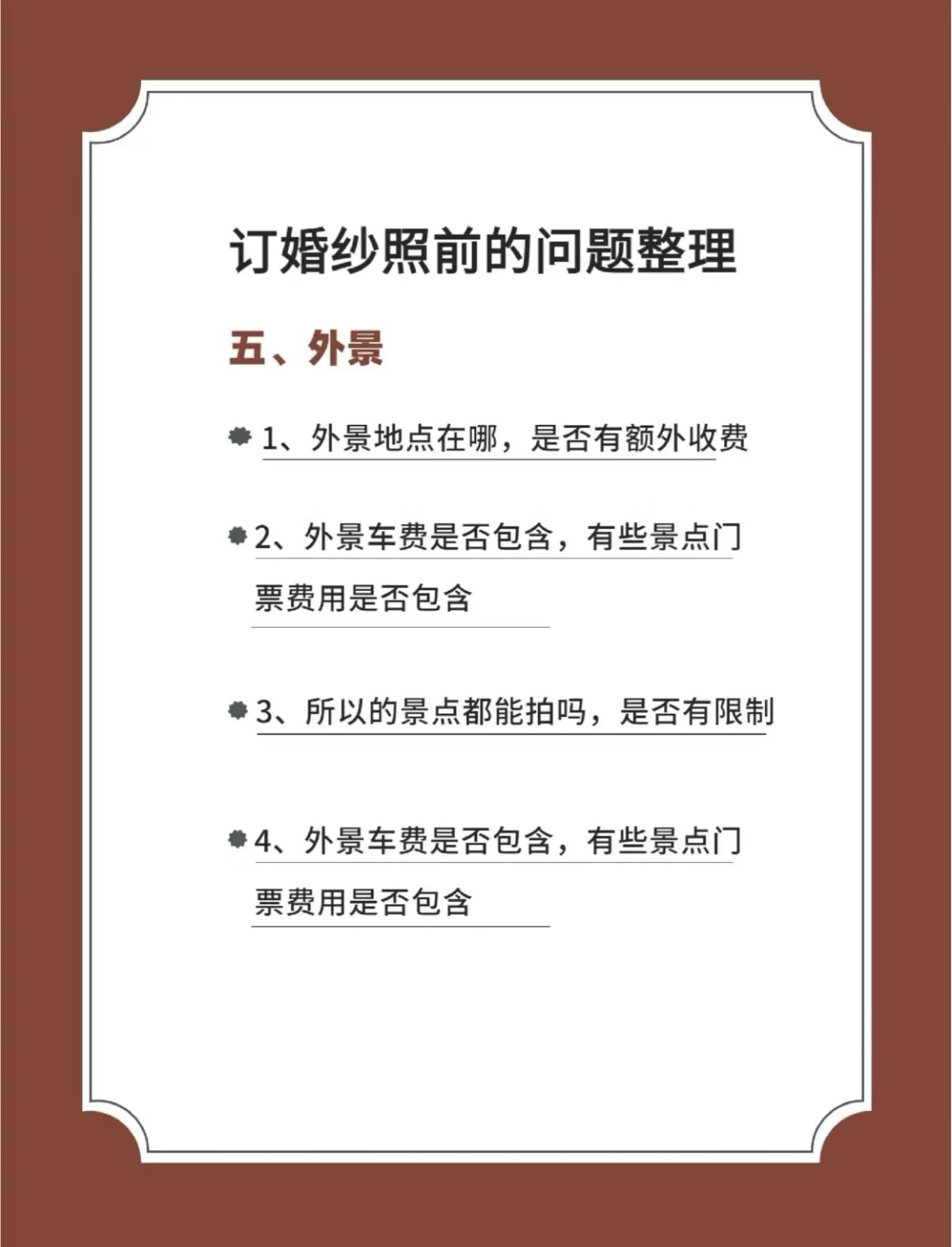 订婚纱照前的问题整理

五、外景

1、外景地点在哪，是否有额外收费

2、外景车费是否包含，有些景点门票费用是否包含

3、所以的景点都能拍吗，是否有限制

4、外景车费是否包含，有些景点门票费用是否包含